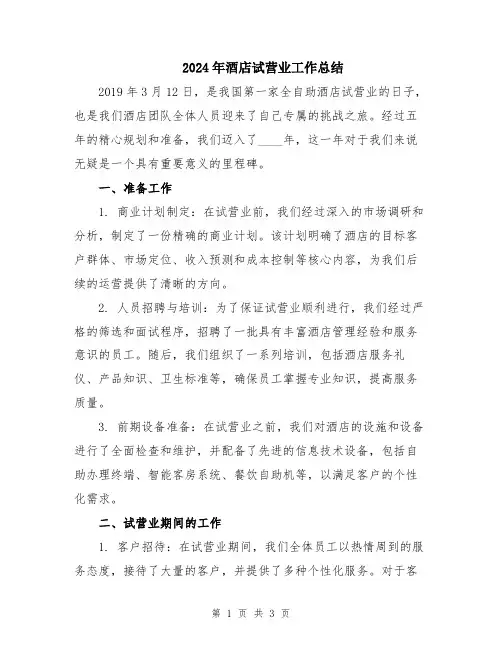 2024年酒店试营业工作总结

2019年3月12日，是我国第一家全自助酒店试营业的日子，也是我们酒店团队全体人员迎来了自己专属的挑战之旅。经过五年的精心规划和准备，我们迈入了____年，这一年对于我们来说无疑是一个具有重要意义的里程碑。

一、准备工作

1. 商业计划制定：在试营业前，我们经过深入的市场调研和分析，制定了一份精确的商业计划。该计划明确了酒店的目标客户群体、市场定位、收入预测和成本控制等核心内容，为我们后续的运营提供了清晰的方向。

2. 人员招聘与培训：为了保证试营业顺利进行，我们经过严格的筛选和面试程序，招聘了一批具有丰富酒店管理经验和服务意识的员工。随后，我们组织了一系列培训，包括酒店服务礼仪、产品知识、卫生标准等，确保员工掌握专业知识，提高服务质量。

3. 前期设备准备：在试营业之前，我们对酒店的设施和设备进行了全面检查和维护，并配备了先进的信息技术设备，包括自助办理终端、智能客房系统、餐饮自助机等，以满足客户的个性化需求。

二、试营业期间的工作

1. 客户招待：在试营业期间，我们全体员工以热情周到的服务态度，接待了大量的客户，并提供了多种个性化服务。对于客

第 1 页 共 3 页